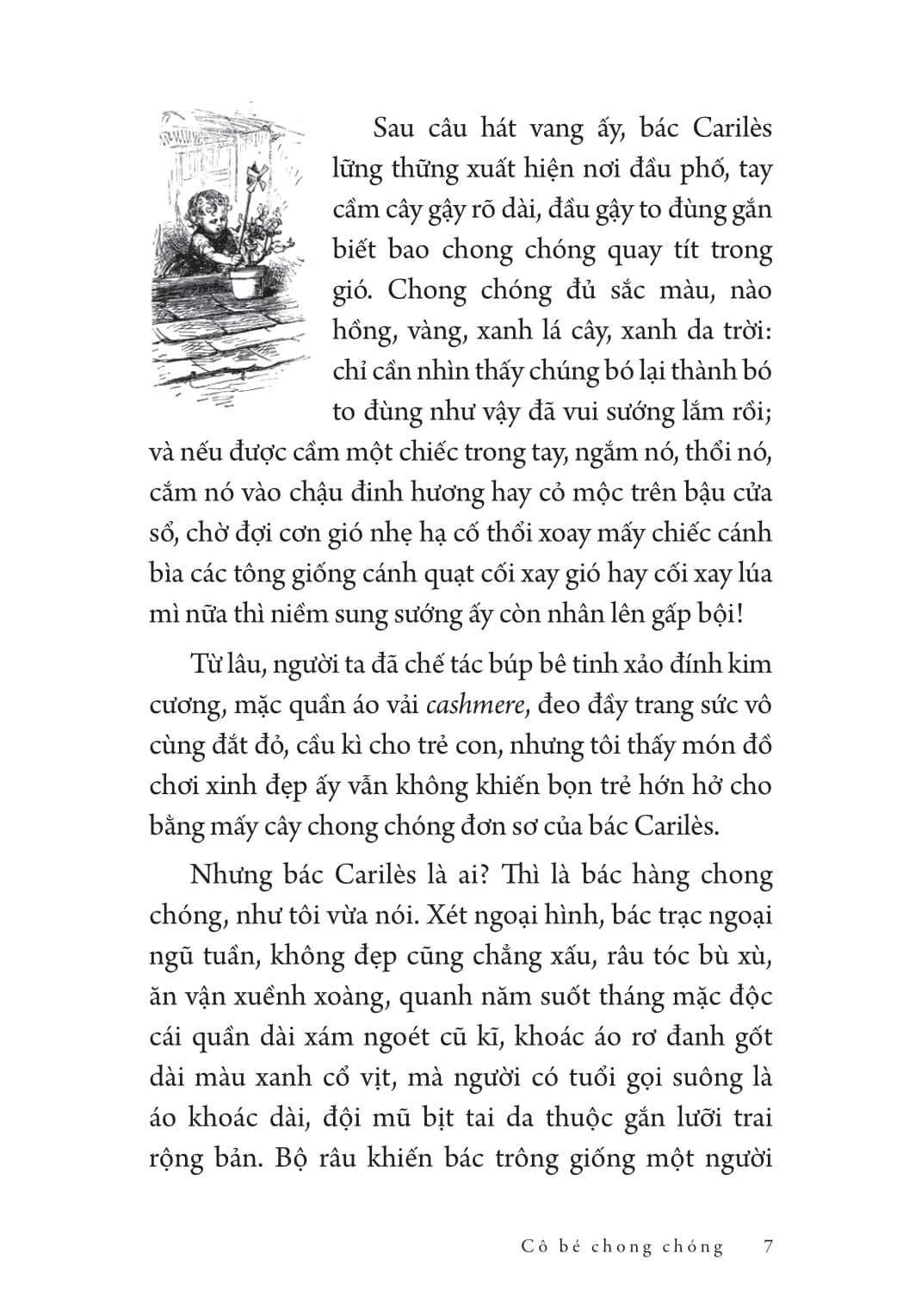 Sau câu hát vang ấy, bác Carilès lững thững xuất hiện nơi đầu phố, tay cầm cây gậy rõ dài, đầu gậy to đùng gắn biết bao chong chóng quay tít trong gió. Chong chóng đủ sắc màu, nào hồng, vàng, xanh lá cây, xanh da trời: chỉ cần nhìn thấy chúng bó lại thành bó to đùng như vậy đã vui sướng lắm rồi; và nếu được cầm một chiếc trong tay, ngắm nó, thổi nó, cắm nó vào chậu đinh hương hay cỏ mộc trên bậu cửa sổ, chờ đợi cơn gió nhẹ hạ cố thổi xoay mấy chiếc cánh bìa các tông giống cánh quạt cối xay gió hay cối xay lúa mì nữa thì niềm sung sướng ấy còn nhân lên gấp bội!

Từ lâu, người ta đã chế tác búp bê tinh xảo đính kim cương, mặc quần áo vải cashmere, đeo đầy trang sức vô cùng đắt đỏ, cầu kì cho trẻ con, nhưng tôi thấy món đồ chơi xinh đẹp ấy vẫn không khiến bọn trẻ hớn hở cho bằng mấy cây chong chóng đơn sơ của bác Carilès.

Nhưng bác Carilès là ai? Thì là bác hàng chong chóng, như tôi vừa nói. Xét ngoại hình, bác trạc ngoại ngũ tuần, không đẹp cũng chẳng xấu, râu tóc bù xù, ăn vận xuềnh xoàng, quanh năm suốt tháng mặc độc cái quần dài xám ngoét cũ kĩ, khoác áo rơ đanh gốt dài màu xanh cổ vịt, mà người có tuổi gọi suông là áo khoác dài, đội mũ bịt tai da thuộc gắn lưỡi trai rộng bản. Bộ râu khiến bác trông giống một người

Cô bé chong chóng 7